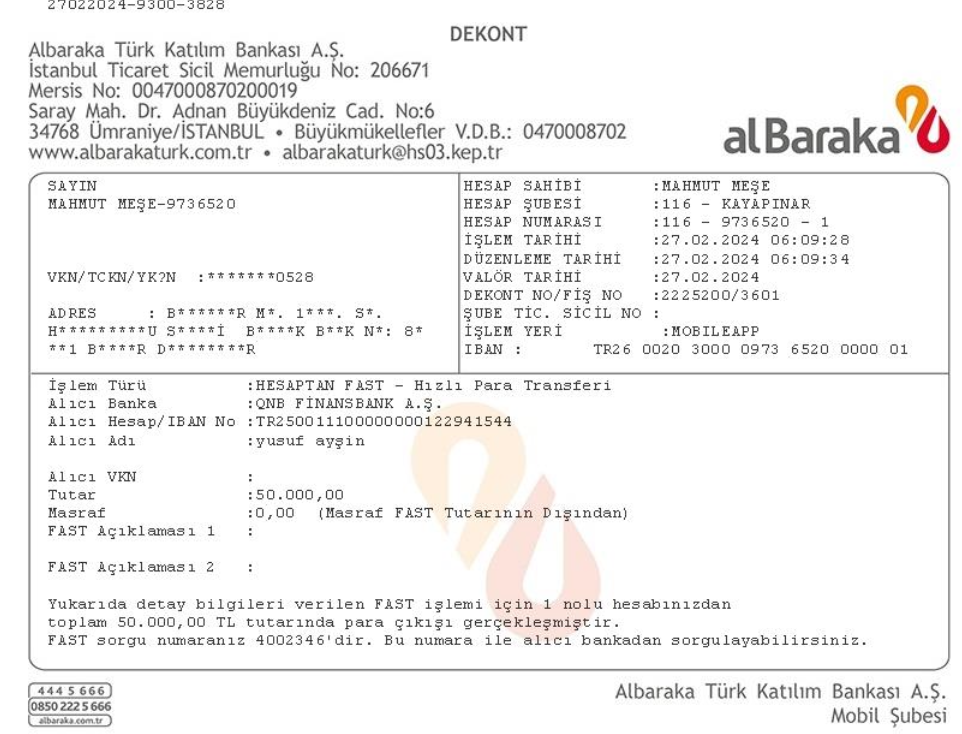 27022024-9300-3828

DEKONT

Albaraka Türk Katılım Bankası A.Ş.
İstanbul Ticaret Sicil Memurluğu No: 206671
Mersis No: 0047000870200019
Saray Mah. Dr. Adnan Büyükdeniz Cad. No:6
34768 Ümraniye/İSTANBUL • Büyükmükellefler V.D.B.: 0470008702
www.albarakaturk.com.tr • albarakaturk@hs03.kep.tr

alBaraka

SAYIN
MAHMUT MEŞE-9736520

VKN/TCKN/YK?N :*******0528

ADRES : B******R M*. 1***. S*.
H*********U S****İ B****K B**K N*: 8*
**1 B****R D********R

HESAP SAHİBİ :MAHMUT MEŞE
HESAP ŞUBESİ :116 - KAYAPINAR
HESAP NUMARASI :116 - 9736520 - 1
İŞLEM TARİHİ :27.02.2024 06:09:28
DÜZENLEME TARİHİ :27.02.2024 06:09:34
VALÖR TARİHİ :27.02.2024
DEKONT NO/FİŞ NO :2225200/3601
ŞUBE TİC. SİCİL NO :
İŞLEM YERİ :MOBILEAPP
IBAN : TR26 0020 3000 0973 6520 0000 01

İşlem Türü :HESAPTAN FAST - Hızlı Para Transferi
Alıcı Banka :QNB FİNANSBANK A.Ş.
Alıcı Hesap/IBAN No :TR250011100000000122941544
Alıcı Adı :yusuf ayşin

Alıcı VKN :
Tutar :50.000,00
Masraf :0,00 (Masraf FAST Tutarının Dışından)
FAST Açıklaması 1 :

FAST Açıklaması 2 :

Yukarıda detay bilgileri verilen FAST işlemi için 1 nolu hesabınızdan toplam 50.000,00 TL tutarında para çıkışı gerçekleşmiştir.
FAST sorgu numaranız 4002346'dir. Bu numara ile alıcı bankadan sorgulayabilirsiniz.

444 5 666
0850 222 5 666
albaraka.com.tr

Albaraka Türk Katılım Bankası A.Ş.
Mobil Şubesi